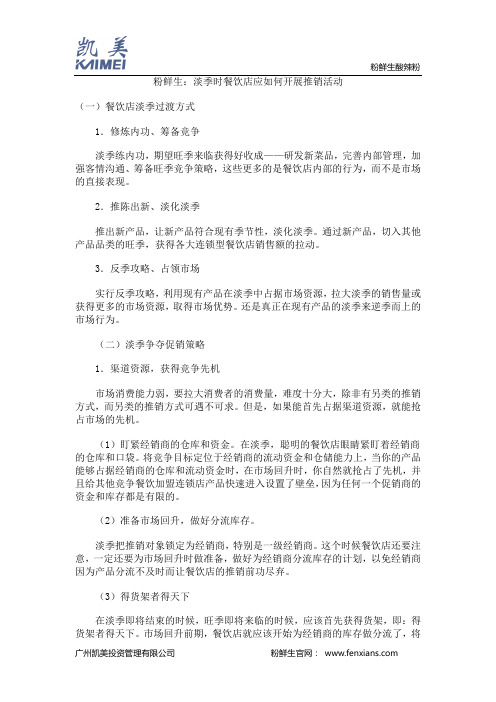 凯美
KAIMEI

粉鲜生酸辣粉

粉鲜生：淡季时餐饮店应如何开展推销活动

（一）餐饮店淡季过渡方式

1．修炼内功、筹备竞争

淡季练内功，期望旺季来临获得好收成——研发新菜品，完善内部管理，加强客情沟通、筹备旺季竞争策略，这些更多的是餐饮店内部的行为，而不是市场的直接表现。

2．推陈出新、淡化淡季

推出新产品，让新产品符合现有季节性，淡化淡季。通过新产品，切入其他产品品类的旺季，获得各大连锁型餐饮店销售额的拉动。

3．反季攻略、占领市场

实行反季攻略，利用现有产品在淡季中占据市场资源，拉大淡季的销售量或获得更多的市场资源，取得市场优势。还是真正在现有产品的淡季来逆季而上的市场行为。

（二）淡季争夺促销策略

1．渠道资源，获得竞争先机

市场消费能力弱，要拉大消费者的消费量，难度十分大，除非有另类的推销方式，而另类的推销方式可遇不可求。但是，如果能首先占据渠道资源，就能抢占市场的先机。

（1）盯紧经销商的仓库和资金。在淡季，聪明的餐饮店眼睛紧盯着经销商的仓库和口袋。将竞争目标定位于经销商的流动资金和仓储能力上，当你的产品能够占据经销商的仓库和流动资金时，在市场回升时，你自然就抢占了先机，并且给其他竞争餐饮加盟连锁店产品快速进入设置了壁垒，因为任何一个促销商的资金和库存都是有限的。

（2）准备市场回升，做好分流库存。

淡季把推销对象锁定为经销商，特别是一级经销商。这个时候餐饮店还要注意，一定还要为市场回升时做准备，做好为经销商分流库存的计划，以免经销商因为产品分流不及时而让餐饮店的推销前功尽弃。

（3）得货架者得天下

在淡季即将结束的时候，旺季即将来临的时候，应该首先获得货架，即：得货架者得天下。市场回升前期，餐饮店就应该开始为经销商的库存做分流了，将

广州凯美投资管理有限公司

粉鲜生官网： www.fenxians.com